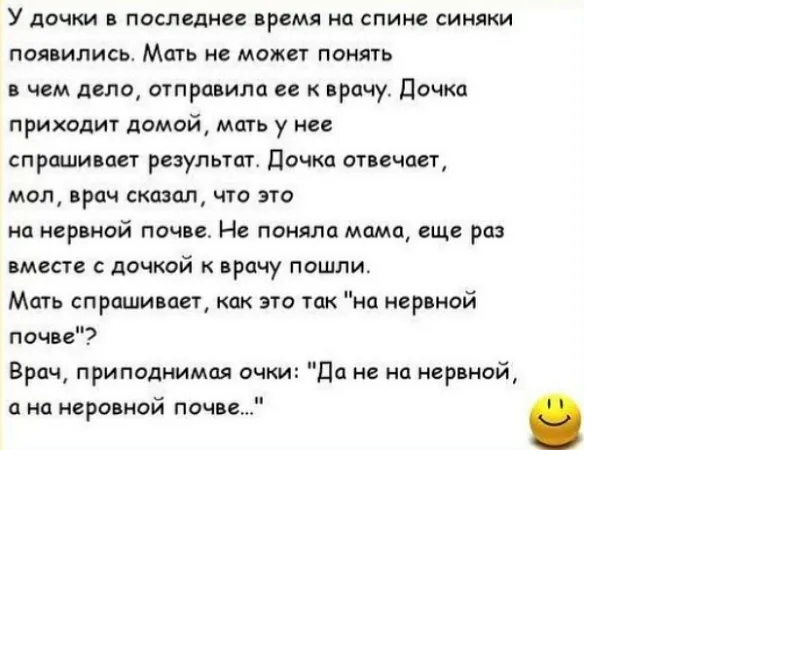 У дочки в последнее время на спине синяки появились. Мать не может понять в чем дело, отправила ее к врачу. Дочка приходит домой, мать у нее спрашивает результат. Дочка отвечает, мол, врач сказал, что это на нервной почве. Не поняла мама, еще раз вместе с дочкой к врачу пошли.

Мать спрашивает, как это так "на нервной почве"?

Врач, приподнимая очки: "Да не на нервной, а на неровной почве..."